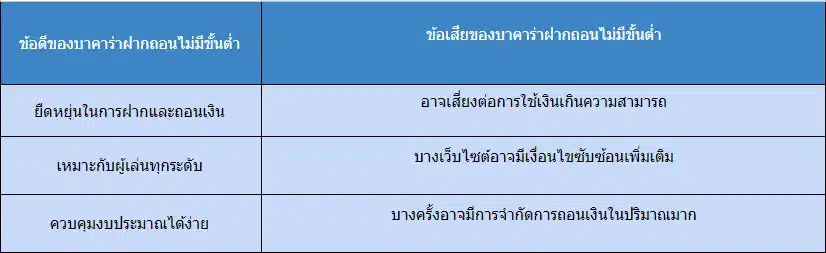 | ข้อดีของบาคาร่าฝากถอนไม่มีขั้นต่ำ | ข้อเสียของบาคาร่าฝากถอนไม่มีขั้นต่ำ |
|---|---|
| ยืดหยุ่นในการฝากและถอนเงิน | อาจเสี่ยงต่อการใช้เงินเกินความสามารถ |
| เหมาะกับผู้เล่นทุกระดับ | บางเว็บไซต์อาจมีเงื่อนไขซับซ้อนเพิ่มเติม |
| ควบคุมงบประมาณได้ง่าย | บางครั้งอาจมีการจำกัดการถอนเงินในปริมาณมาก |